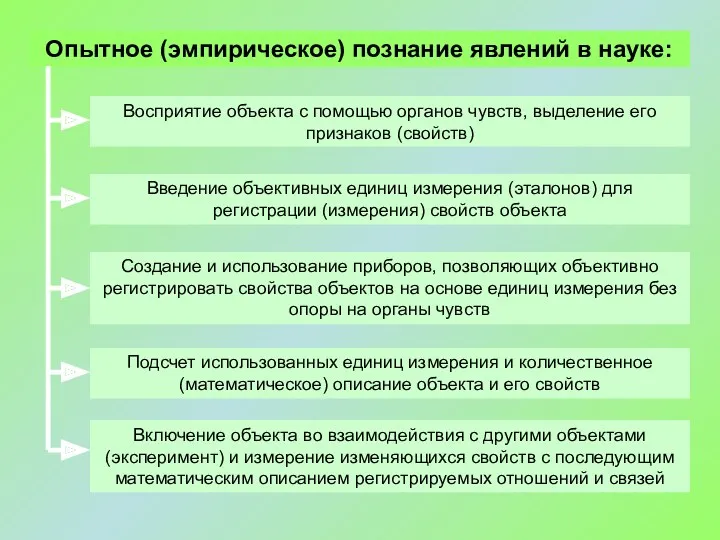 Опытное (эмпирическое) познание явлений в науке:

Восприятие объекта с помощью органов чувств, выделение его признаков (свойств)

Введение объективных единиц измерения (эталонов) для регистрации (измерения) свойств объекта

Создание и использование приборов, позволяющих объективно регистрировать свойства объектов на основе единиц измерения без опоры на органы чувств

Подсчет использованных единиц измерения и количественное (математическое) описание объекта и его свойств

Включение объекта во взаимодействия с другими объектами (эксперимент) и измерение изменяющихся свойств с последующим математическим описанием регистрируемых отношений и связей